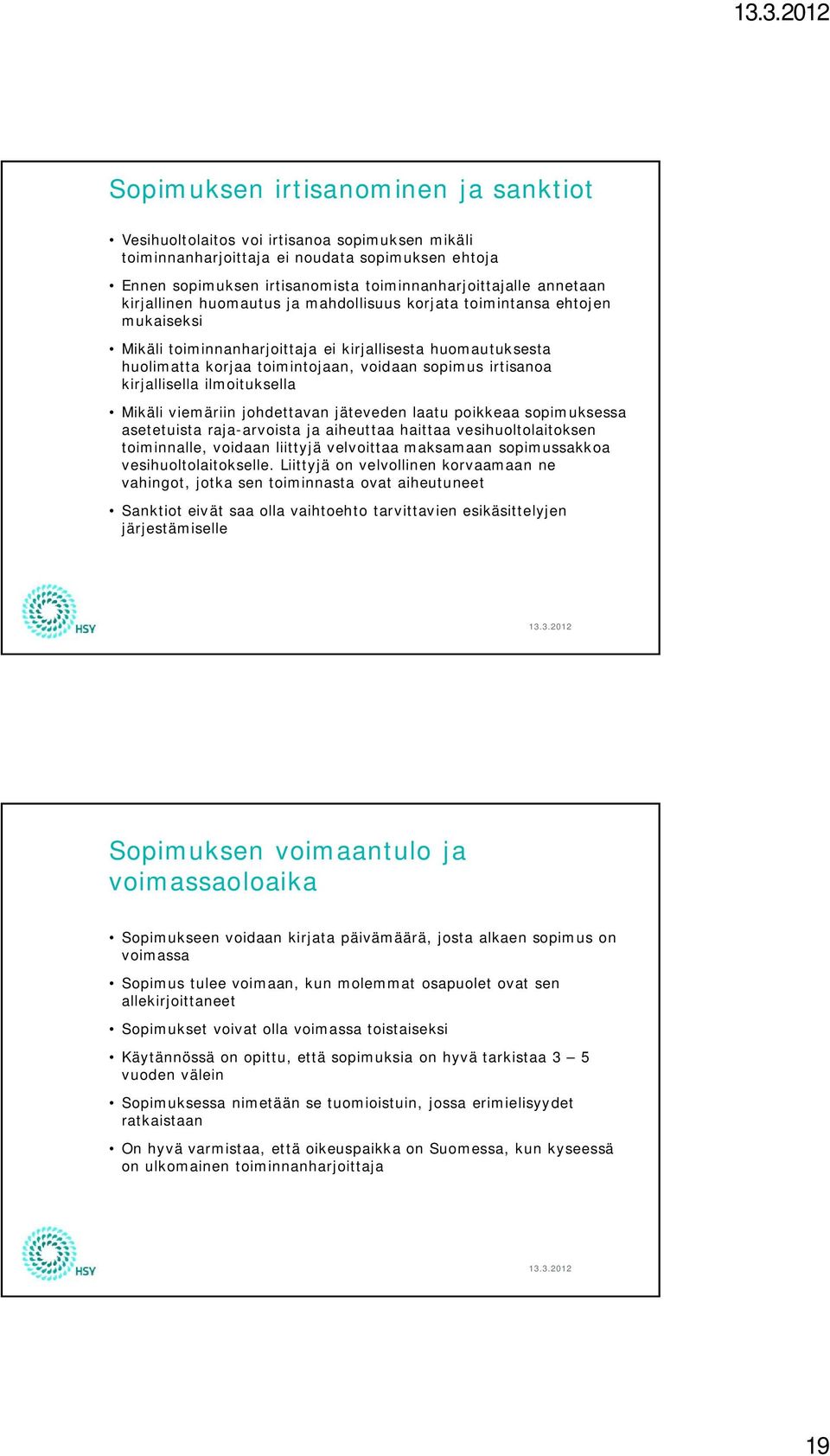 13.3.2012

Sopimuksen irtisanominen ja sanktiot

• Vesihuoltolaitos voi irtisanoa sopimuksen mikäli toiminnanharjoittaja ei noudata sopimuksen ehtoja

• Ennen sopimuksen irtisanomista toiminnanharjoittajalle annetaan kirjallinen huomautus ja mahdollisuus korjata toimintansa ehtojen mukaiseksi

• Mikäli toiminnanharjoittaja ei kirjallisesta huomautuksesta huolimatta korjaa toimintojaan, voidaan sopimus irtisanoa kirjallisella ilmoituksella

• Mikäli viemäriin johdettavan jäteveden laatu poikkeaa sopimuksessa asetetuista raja-arvoista ja aiheuttaa haittaa vesihuoltolaitoksen toiminnalle, voidaan liittyjä velvoittaa maksamaan sopimussakkoa vesihuoltolaitokselle. Liittyjä on velvollinen korvaamaan ne vahingot, jotka sen toiminnasta ovat aiheutuneet

• Sanktiot eivät saa olla vaihtoehto tarvittavien esikäsittelyjen järjestämiselle

HSY

13.3.2012

Sopimuksen voimaantulo ja voimassaoloaika

• Sopimukseen voidaan kirjata päivämäärä, josta alkaen sopimus on voimassa

• Sopimus tulee voimaan, kun molemmat osapuolet ovat sen allekirjoittaneet

• Sopimukset voivat olla voimassa toistaiseksi

• Käytännössä on opittu, että sopimuksia on hyvä tarkistaa 3 – 5 vuoden välein

• Sopimuksessa nimetään se tuomioistuin, jossa erimielisyydet ratkaistaan

• On hyvä varmistaa, että oikeuspaikka on Suomessa, kun kyseessä on ulkomainen toiminnanharjoittaja

HSY

13.3.2012

19